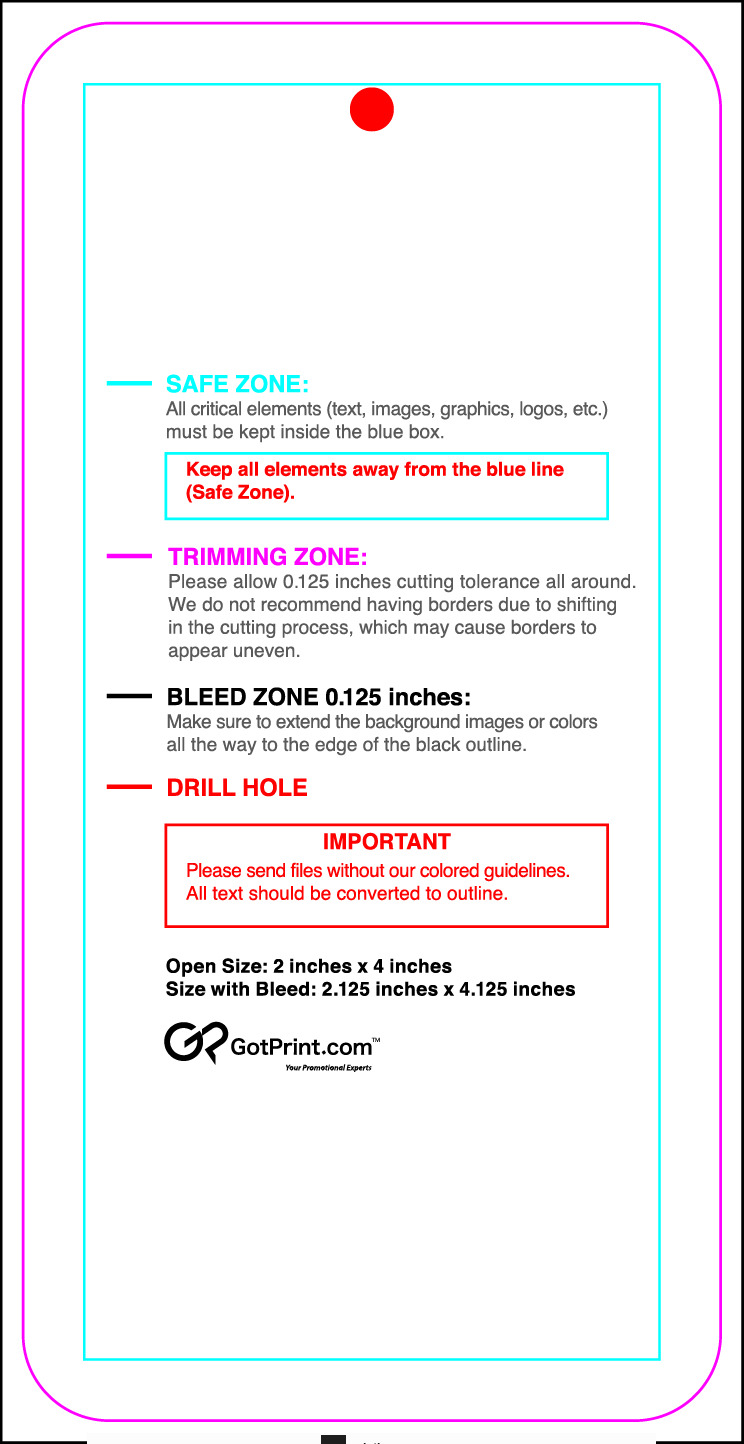 SAFE ZONE:
All critical elements (text, images, graphics, logos, etc.) must be kept inside the blue box.

Keep all elements away from the blue line (Safe Zone).

TRIMMING ZONE:
Please allow 0.125 inches cutting tolerance all around. We do not recommend having borders due to shifting in the cutting process, which may cause borders to appear uneven.

BLEED ZONE 0.125 inches:
Make sure to extend the background images or colors all the way to the edge of the black outline.

DRILL HOLE

IMPORTANT
Please send files without our colored guidelines.
All text should be converted to outline.

Open Size: 2 inches x 4 inches
Size with Bleed: 2.125 inches x 4.125 inches

GotPrint.com™
Your Promotional Experts